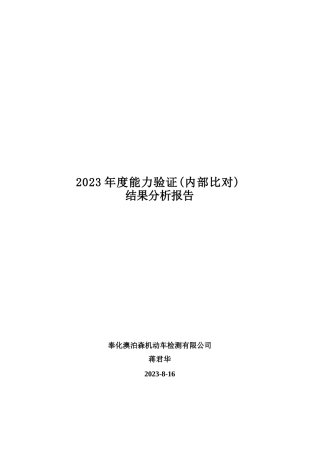 2023 年度能力验证(内部比对)
结果分析报告

奉化澳泊森机动车检测有限公司

蒋君华

2023-8-16